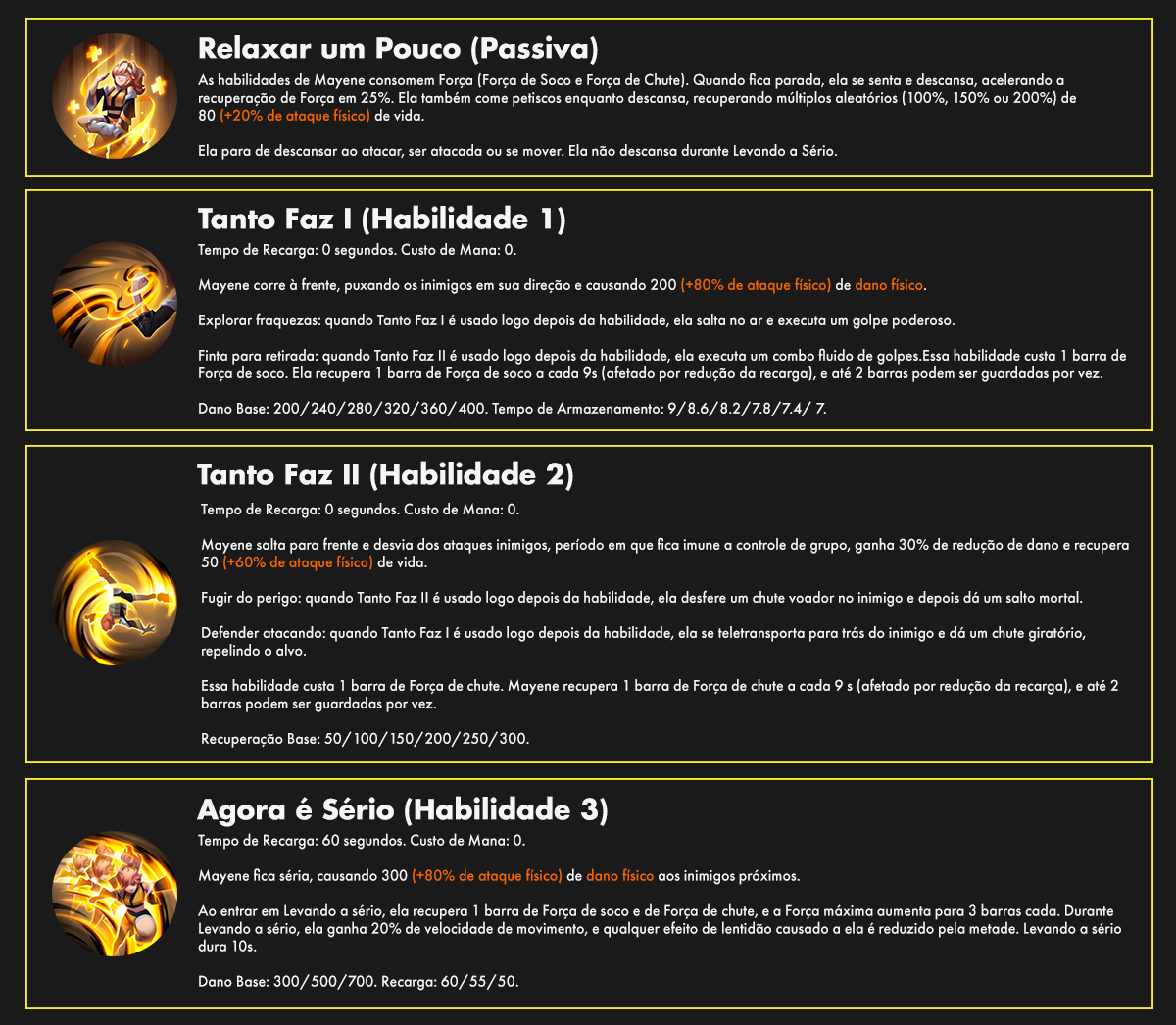 Relaxar um Pouco (Passiva)

As habilidades de Mayene consomem Força (Força de Soco e Força de Chute). Quando fica parada, ela se senta e descansa, acelerando a recuperação de Força em 25%. Ela também come petiscos enquanto descansa, recuperando múltiplos aleatórios (100%, 150% ou 200%) de 80 (+20% de ataque físico) de vida.

Ela para de descansar ao atacar, ser atacada ou se mover. Ela não descansa durante Levando a Sério.

Tanto Faz I (Habilidade 1)

Tempo de Recarga: 0 segundos. Custo de Mana: 0.

Mayene corre à frente, puxando os inimigos em sua direção e causando 200 (+80% de ataque físico) de dano físico.

Explorar fraquezas: quando Tanto Faz I é usado logo depois da habilidade, ela salta no ar e executa um golpe poderoso.

Finta para retirada: quando Tanto Faz II é usado logo depois da habilidade, ela executa um combo fluido de golpes.Essa habilidade custa 1 barra de Força de soco. Ela recupera 1 barra de Força de soco a cada 9s (afetado por redução da recarga), e até 2 barras podem ser guardadas por vez.

Dano Base: 200/240/280/320/360/400. Tempo de Armazenamento: 9/8.6/8.2/7.8/7.4/ 7.

Tanto Faz II (Habilidade 2)

Tempo de Recarga: 0 segundos. Custo de Mana: 0.

Mayene salta para frente e desvia dos ataques inimigos, período em que fica imune a controle de grupo, ganha 30% de redução de dano e recupera 50 (+60% de ataque físico) de vida.

Fugir do perigo: quando Tanto Faz II é usado logo depois da habilidade, ela desfere um chute voador no inimigo e depois dá um salto mortal.

Defender atacando: quando Tanto Faz I é usado logo depois da habilidade, ela se teletransporta para trás do inimigo e dá um chute giratório, repelindo o alvo.

Essa habilidade custa 1 barra de Força de chute. Mayene recupera 1 barra de Força de chute a cada 9 s (afetado por redução da recarga), e até 2 barras podem ser guardadas por vez.

Recuperação Base: 50/100/150/200/250/300.

Agora é Sério (Habilidade 3)

Tempo de Recarga: 60 segundos. Custo de Mana: 0.

Mayene fica séria, causando 300 (+80% de ataque físico) de dano físico aos inimigos próximos.

Ao entrar em Levando a sério, ela recupera 1 barra de Força de soco e de Força de chute, e a Força máxima aumenta para 3 barras cada. Durante Levando a sério, ela ganha 20% de velocidade de movimento, e qualquer efeito de lentidão causado a ela é reduzido pela metade. Levando a sério dura 10s.

Dano Base: 300/500/700. Recarga: 60/55/50.